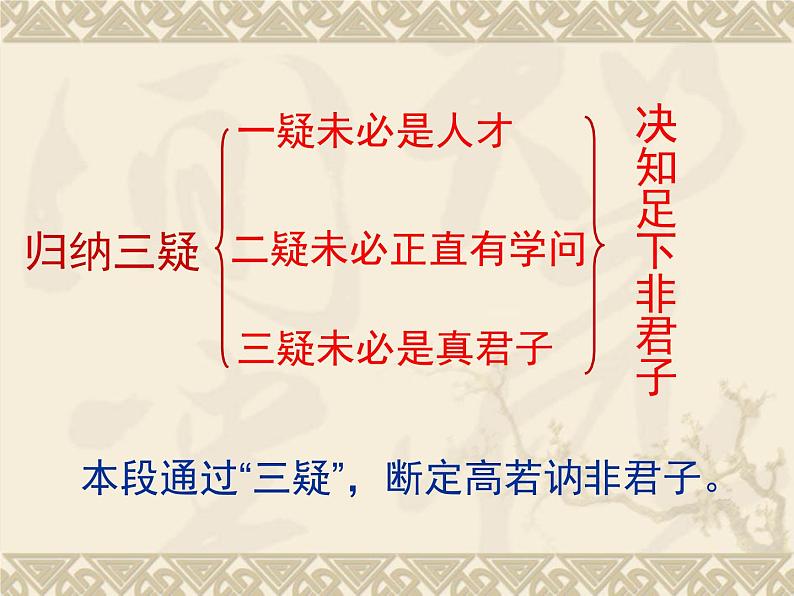 归纳三疑

一疑未必是人才

二疑未必正直有学问

三疑未必是真君子

决知足下非君子

本段通过“三疑”，断定高若讷非君子。